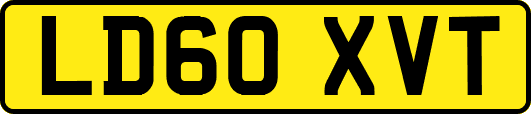 LD60 XVT